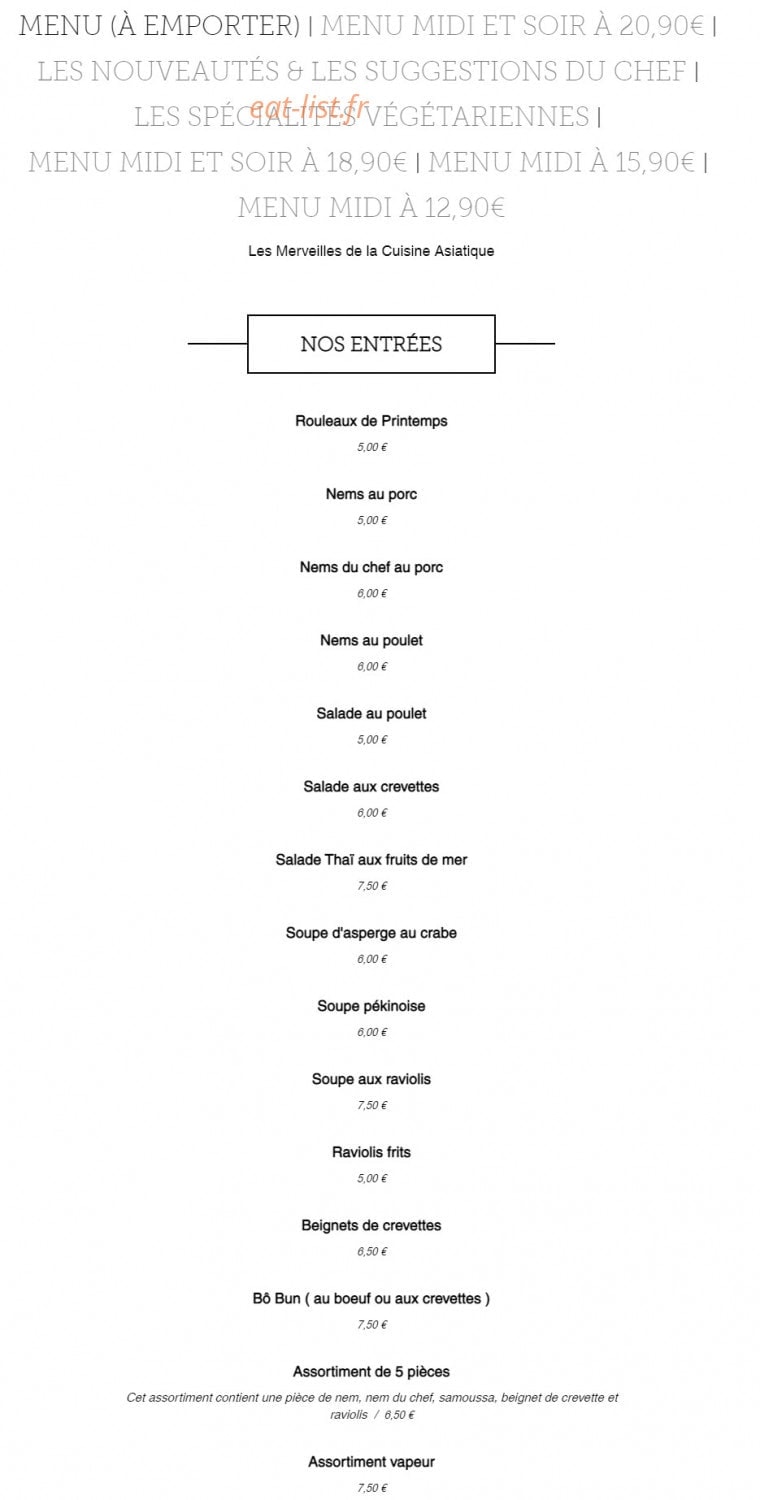 MENU (À EMPORTER) | MENU MIDI ET SOIR À 20,90€ | LES NOUVEAUTÉS & LES SUGGESTIONS DU CHEF | LES SPÉCIALITÉS VÉGÉTARIENNES | MENU MIDI ET SOIR À 18,90€ | MENU MIDI À 15,90€ | MENU MIDI À 12,90€

eat-list.fr

Les Merveilles de la Cuisine Asiatique

NOS ENTRÉES

Rouleaux de Printemps
5,00 €

Nems au porc
5,00 €

Nems du chef au porc
6,00 €

Nems au poulet
6,00 €

Salade au poulet
5,00 €

Salade aux crevettes
6,00 €

Salade Thaï aux fruits de mer
7,50 €

Soupe d'asperge au crabe
6,00 €

Soupe pékinoise
6,00 €

Soupe aux raviolis
7,50 €

Raviolis frits
5,00 €

Beignets de crevettes
6,50 €

Bô Bun ( au boeuf ou aux crevettes )
7,50 €

Assortiment de 5 pièces
Cet assortiment contient une pièce de nem, nem du chef, samoussa, beignet de crevette et raviolis / 6,50 €

Assortiment vapeur
7,50 €